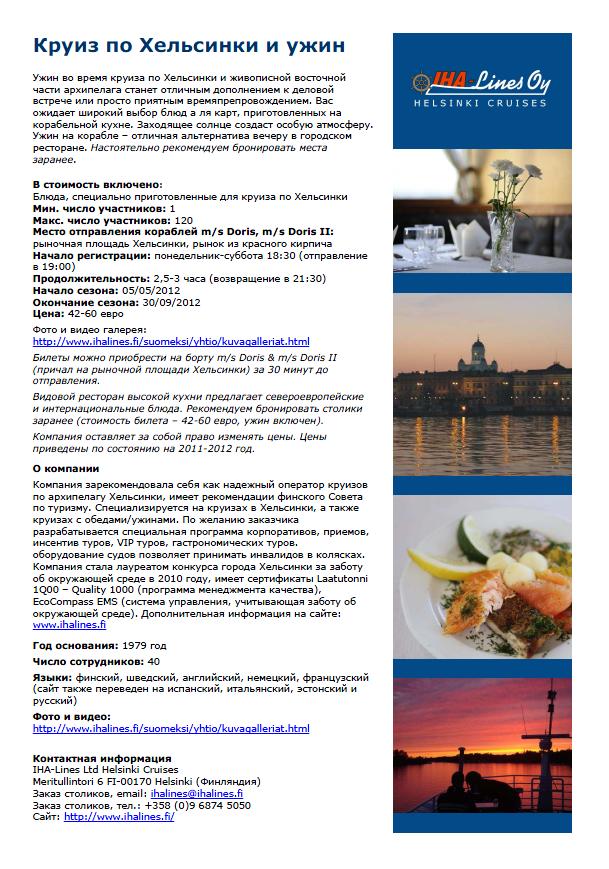 Круиз по Хельсинки и ужин

Ужин во время круиза по Хельсинки и живописной восточной части архипелага станет отличным дополнением к деловой встрече или просто приятным времяпрепровождением. Вас ожидает широкий выбор блюд а ля карт, приготовленных на корабельной кухне. Заходящее солнце создаст особую атмосферу. Ужин на корабле – отличная альтернатива вечеру в городском ресторане. Настоятельно рекомендуем бронировать места заранее.

В стоимость включено:
Блюда, специально приготовленные для круиза по Хельсинки
Мин. число участников: 1
Макс. число участников: 120
Место отправления кораблей m/s Doris, m/s Doris II: рыночная площадь Хельсинки, рынок из красного кирпича
Начало регистрации: понедельник-суббота 18:30 (отправление в 19:00)
Продолжительность: 2,5-3 часа (возвращение в 21:30)
Начало сезона: 05/05/2012
Окончание сезона: 30/09/2012
Цена: 42-60 евро

Фото и видео галерея:
http://www.ihalines.fi/suomeksi/yhtio/kuvagalleriat.html

Билеты можно приобрести на борту m/s Doris & m/s Doris II (причал на рыночной площади Хельсинки) за 30 минут до отправления.

Видовой ресторан высокой кухни предлагает североевропейские и интернациональные блюда. Рекомендуем бронировать столики заранее (стоимость билета – 42-60 евро, ужин включен).

Компания оставляет за собой право изменять цены. Цены приведены по состоянию на 2011-2012 год.

О компании
Компания зарекомендовала себя как надежный оператор круизов по архипелагу Хельсинки, имеет рекомендации финского Совета по туризму. Специализируется на круизах в Хельсинки, а также круизах с обедами/ужинами. По желанию заказчика разрабатывается специальная программа корпоративов, приемов, инсентив туров, VIP туров, гастрономических туров. оборудование судов позволяет принимать инвалидов в колясках. Компания стала лауреатом конкурса города Хельсинки за заботу об окружающей среде в 2010 году, имеет сертификаты Laatutonni 1Q00 – Quality 1000 (программа менеджмента качества), EcoCompass EMS (система управления, учитывающая заботу об окружающей среде). Дополнительная информация на сайте: www.ihalines.fi

Год основания: 1979 год
Число сотрудников: 40
Языки: финский, шведский, английский, немецкий, французский (сайт также переведен на испанский, итальянский, эстонский и русский)
Фото и видео:
http://www.ihalines.fi/suomeksi/yhtio/kuvagalleriat.html

Контактная информация
IHA-Lines Ltd Helsinki Cruises
Meritullintori 6 FI-00170 Helsinki (Финляндия)
Заказ столиков, email: ihalines@ihalines.fi
Заказ столиков, тел.: +358 (0)9 6874 5050
Сайт: http://www.ihalines.fi/

IHA-Lines Oy
HELSINKI CRUISES